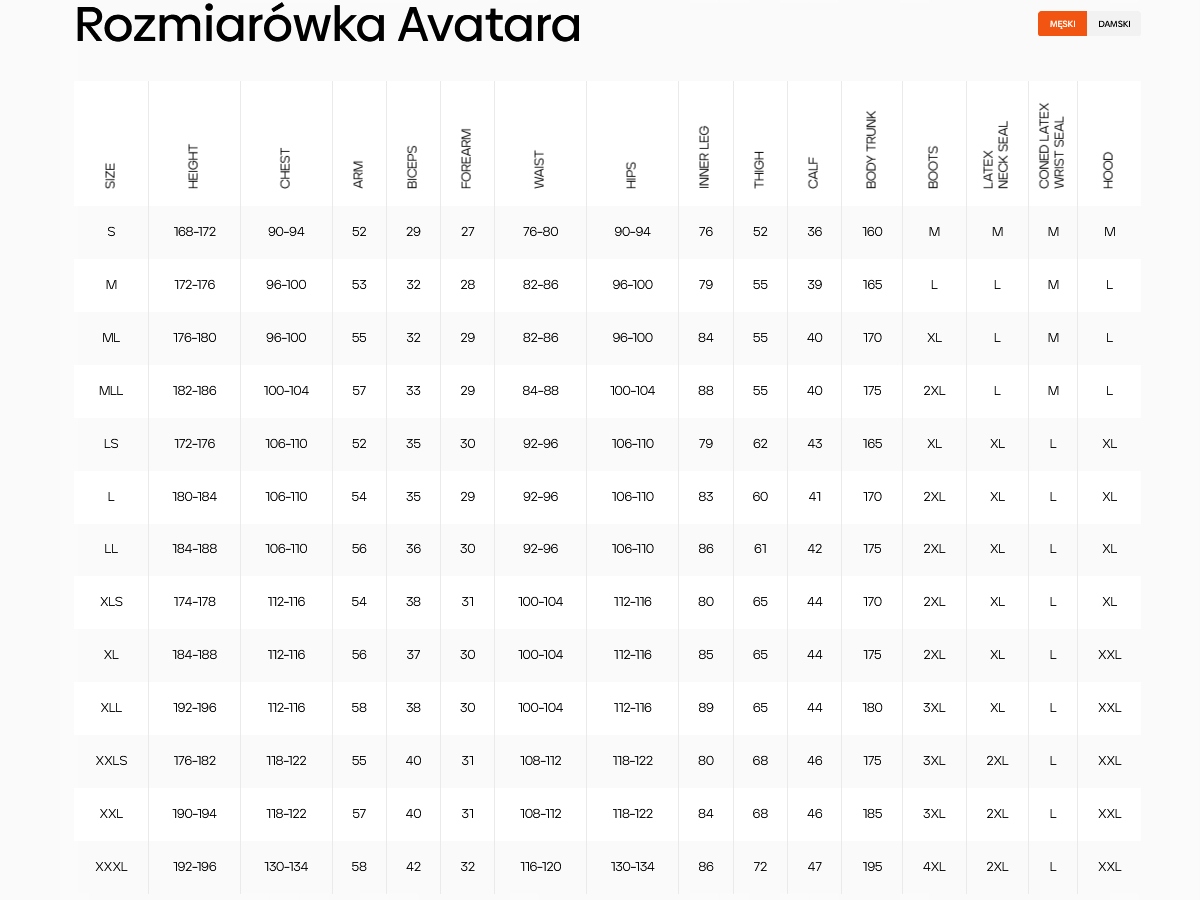 Rozmiarówka Avatara

MĘSKI DAMSKI

| SIZE | HEIGHT | CHEST | ARM | BICEPS | FOREARM | WAIST | HIPS | INNER LEG | THIGH | CALF | BODY TRUNK | BOOTS | LATEX NECK SEAL | CONED LATEX WRIST SEAL | HOOD |
|---|---|---|---|---|---|---|---|---|---|---|---|---|---|---|---|
| S | 168-172 | 90-94 | 52 | 29 | 27 | 76-80 | 90-94 | 76 | 52 | 36 | 160 | M | M | M | M |
| M | 172-176 | 96-100 | 53 | 32 | 28 | 82-86 | 96-100 | 79 | 55 | 39 | 165 | L | L | M | L |
| ML | 176-180 | 96-100 | 55 | 32 | 29 | 82-86 | 96-100 | 84 | 55 | 40 | 170 | XL | L | M | L |
| MLL | 182-186 | 100-104 | 57 | 33 | 29 | 84-88 | 100-104 | 88 | 55 | 40 | 175 | 2XL | L | M | L |
| LS | 172-176 | 106-110 | 52 | 35 | 30 | 92-96 | 106-110 | 79 | 62 | 43 | 165 | XL | XL | L | XL |
| L | 180-184 | 106-110 | 54 | 35 | 29 | 92-96 | 106-110 | 83 | 60 | 41 | 170 | 2XL | XL | L | XL |
| LL | 184-188 | 106-110 | 56 | 36 | 30 | 92-96 | 106-110 | 86 | 61 | 42 | 175 | 2XL | XL | L | XL |
| XLS | 174-178 | 112-116 | 54 | 38 | 31 | 100-104 | 112-116 | 80 | 65 | 44 | 170 | 2XL | XL | L | XL |
| XL | 184-188 | 112-116 | 56 | 37 | 30 | 100-104 | 112-116 | 85 | 65 | 44 | 175 | 2XL | XL | L | XXL |
| XLL | 192-196 | 112-116 | 58 | 38 | 30 | 100-104 | 112-116 | 89 | 65 | 44 | 180 | 3XL | XL | L | XXL |
| XXLS | 176-182 | 118-122 | 55 | 40 | 31 | 108-112 | 118-122 | 80 | 68 | 46 | 175 | 3XL | 2XL | L | XXL |
| XXL | 190-194 | 118-122 | 57 | 40 | 31 | 108-112 | 118-122 | 84 | 68 | 46 | 185 | 3XL | 2XL | L | XXL |
| XXXL | 192-196 | 130-134 | 58 | 42 | 32 | 116-120 | 130-134 | 86 | 72 | 47 | 195 | 4XL | 2XL | L | XXL |